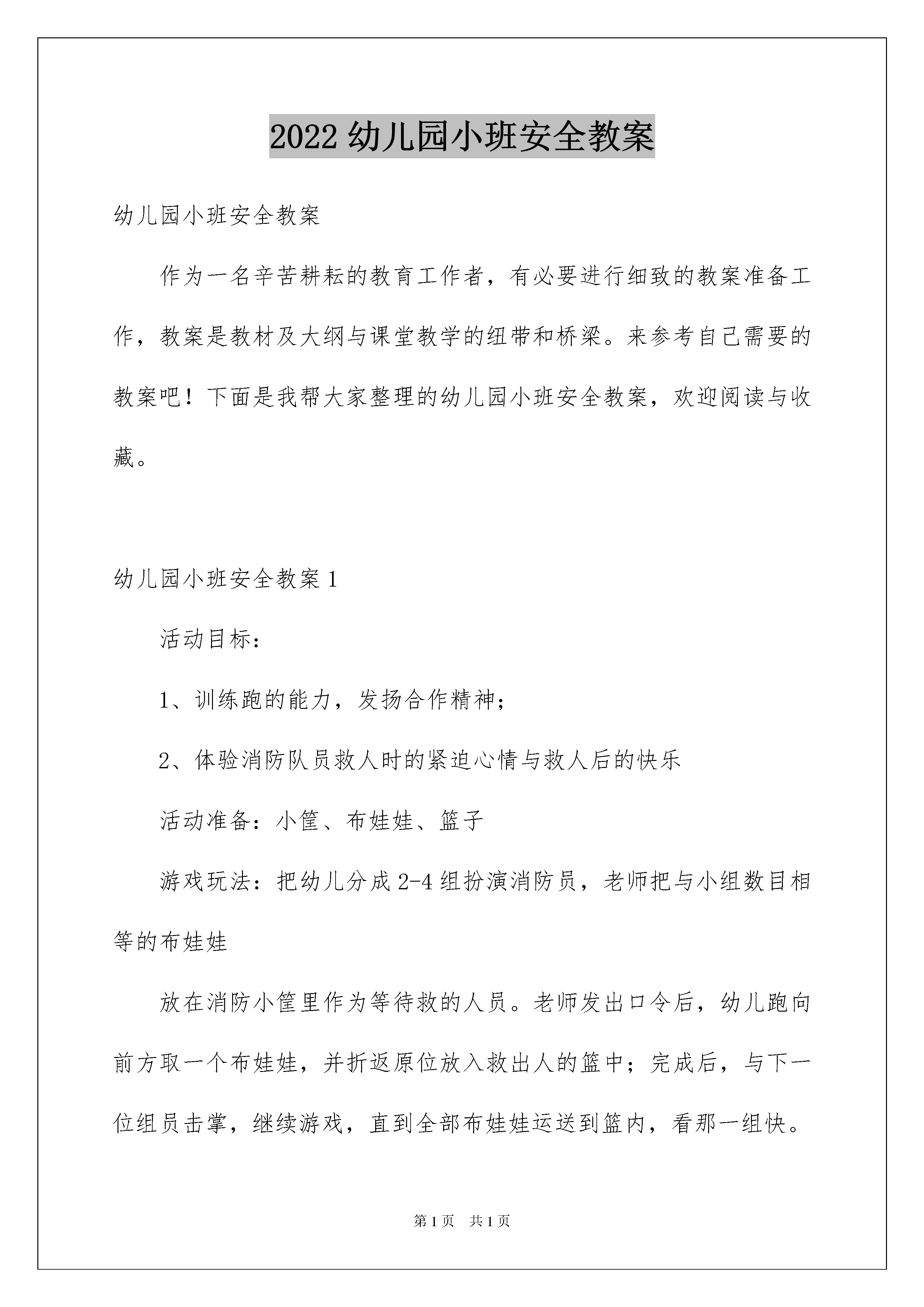 2022 幼儿园小班安全教案

幼儿园小班安全教案

作为一名辛苦耕耘的教育工作者，有必要进行细致的教案准备工作，教案是教材及大纲与课堂教学的纽带和桥梁。来参考自己需要的教案吧！下面是我帮大家整理的幼儿园小班安全教案，欢迎阅读与收藏。

幼儿园小班安全教案 1

活动目标：

1、训练跑的能力，发扬合作精神；

2、体验消防队员救人时的紧迫心情与救人后的快乐

活动准备：小筐、布娃娃、篮子

游戏玩法：把幼儿分成 2-4 组扮演消防员，老师把与小组数目相等的布娃娃

放在消防小筐里作为等待救的人员。老师发出口令后，幼儿跑向前方取一个布娃娃，并折返原位放入救出人的篮中；完成后，与下一位组员击掌，继续游戏，直到全部布娃娃运送到篮内，看那一组快。

第 1 页　共 1 页